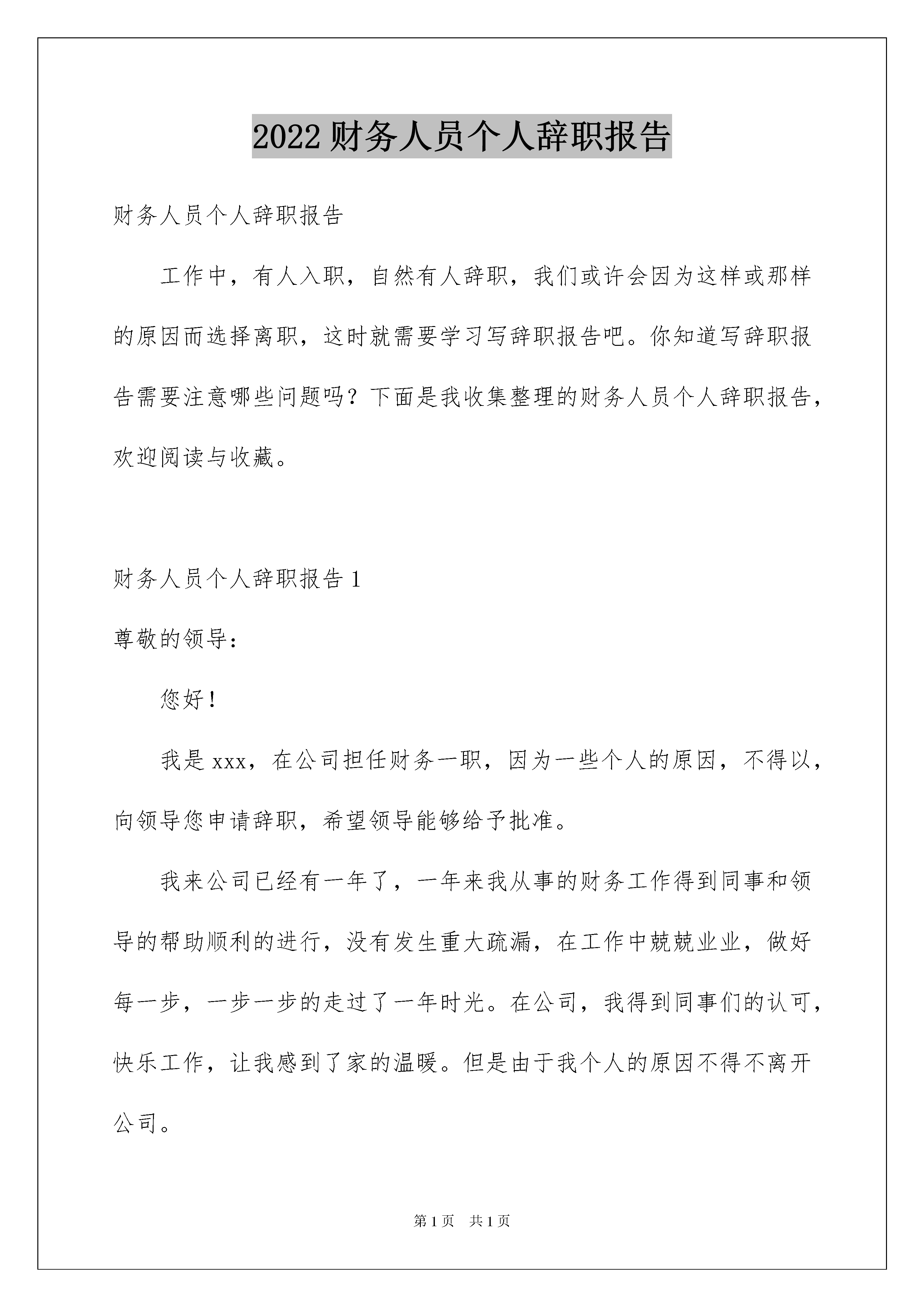 2022 财务人员个人辞职报告

财务人员个人辞职报告

工作中，有人入职，自然有人辞职，我们或许会因为这样或那样的原因而选择离职，这时就需要学习写辞职报告吧。你知道写辞职报告需要注意哪些问题吗？下面是我收集整理的财务人员个人辞职报告，欢迎阅读与收藏。

财务人员个人辞职报告 1

尊敬的领导：

您好！

我是 xxx，在公司担任财务一职，因为一些个人的原因，不得以，向领导您申请辞职，希望领导能够给予批准。

我来公司已经有一年了，一年来我从事的财务工作得到同事和领导的帮助顺利的进行，没有发生重大疏漏，在工作中兢兢业业，做好每一步，一步一步的走过了一年时光。在公司，我得到同事们的认可，快乐工作，让我感到了家的温暖。但是由于我个人的原因不得不离开公司。

第 1 页　共 1 页